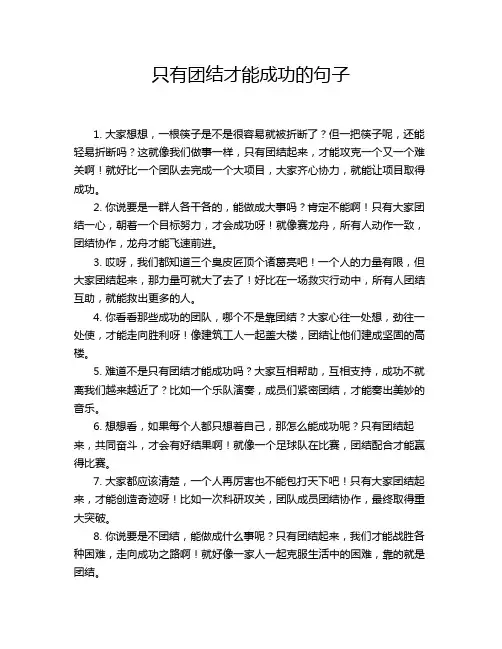 只有团结才能成功的句子

1. 大家想想，一根筷子是不是很容易就被折断了？但一把筷子呢，还能轻易折断吗？这就像我们做事一样，只有团结起来，才能攻克一个又一个难关啊！就好比一个团队去完成一个大项目，大家齐心协力，就能让项目取得成功。

2. 你说要是一群人各干各的，能做成大事吗？肯定不能啊！只有大家团结一心，朝着一个目标努力，才会成功呀！就像赛龙舟，所有人动作一致，团结协作，龙舟才能飞速前进。

3. 哎呀，我们都知道三个臭皮匠顶个诸葛亮吧！一个人的力量有限，但大家团结起来，那力量可就大了去了！好比在一场救灾行动中，所有人团结互助，就能救出更多的人。

4. 你看看那些成功的团队，哪个不是靠团结？大家心往一处想，劲往一处使，才能走向胜利呀！像建筑工人一起盖大楼，团结让他们建成坚固的高楼。

5. 难道不是只有团结才能成功吗？大家互相帮助，互相支持，成功不就离我们越来越近了？比如一个乐队演奏，成员们紧密团结，才能奏出美妙的音乐。

6. 想想看，如果每个人都只想着自己，那怎么能成功呢？只有团结起来，共同奋斗，才会有好结果啊！就像一个足球队在比赛，团结配合才能赢得比赛。

7. 大家都应该清楚，一个人再厉害也不能包打天下吧！只有大家团结起来，才能创造奇迹呀！比如一次科研攻关，团队成员团结协作，最终取得重大突破。

8. 你说要是不团结，能做成什么事呢？只有团结起来，我们才能战胜各种困难，走向成功之路啊！就好像一家人一起克服生活中的困难，靠的就是团结。